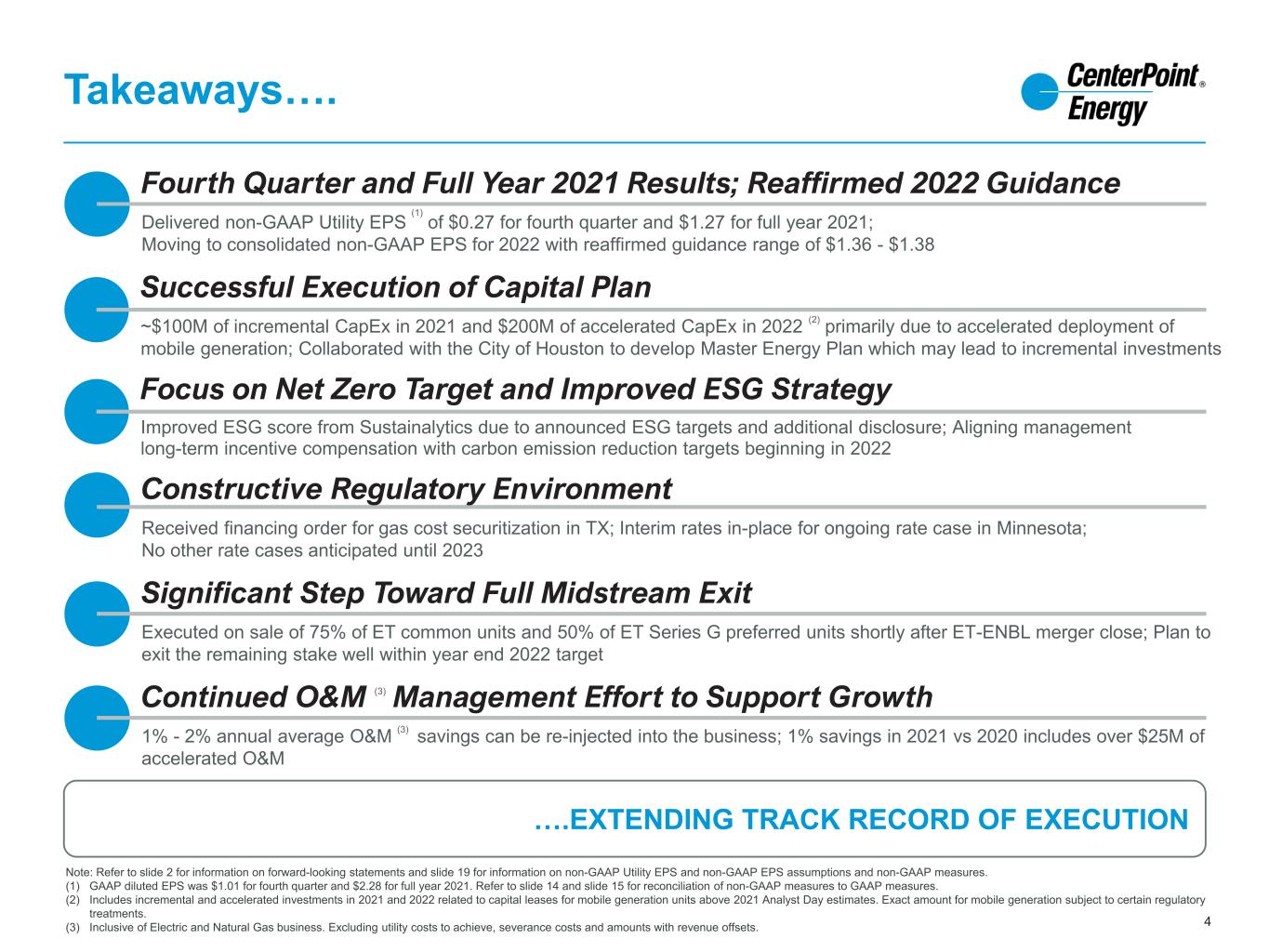 Takeaways….

CenterPoint® Energy

Fourth Quarter and Full Year 2021 Results; Reaffirmed 2022 Guidance

Delivered non-GAAP Utility EPS $^{(1)}$ of $0.27 for fourth quarter and $1.27 for full year 2021; Moving to consolidated non-GAAP EPS for 2022 with reaffirmed guidance range of $1.36 - $1.38

Successful Execution of Capital Plan

~$100M of incremental CapEx in 2021 and $200M of accelerated CapEx in 2022 $^{(2)}$ primarily due to accelerated deployment of mobile generation; Collaborated with the City of Houston to develop Master Energy Plan which may lead to incremental investments

Focus on Net Zero Target and Improved ESG Strategy

Improved ESG score from Sustainalytics due to announced ESG targets and additional disclosure; Aligning management long-term incentive compensation with carbon emission reduction targets beginning in 2022

Constructive Regulatory Environment

Received financing order for gas cost securitization in TX; Interim rates in-place for ongoing rate case in Minnesota; No other rate cases anticipated until 2023

Significant Step Toward Full Midstream Exit

Executed on sale of 75% of ET common units and 50% of ET Series G preferred units shortly after ET-ENBL merger close; Plan to exit the remaining stake well within year end 2022 target

Continued O&M $^{(3)}$ Management Effort to Support Growth

1% - 2% annual average O&M $^{(3)}$ savings can be re-injected into the business; 1% savings in 2021 vs 2020 includes over $25M of accelerated O&M

….EXTENDING TRACK RECORD OF EXECUTION

Note: Refer to slide 2 for information on forward-looking statements and slide 19 for information on non-GAAP Utility EPS and non-GAAP EPS assumptions and non-GAAP measures.
(1) GAAP diluted EPS was $1.01 for fourth quarter and $2.28 for full year 2021. Refer to slide 14 and slide 15 for reconciliation of non-GAAP measures to GAAP measures.
(2) Includes incremental and accelerated investments in 2021 and 2022 related to capital leases for mobile generation units above 2021 Analyst Day estimates. Exact amount for mobile generation subject to certain regulatory treatments.
(3) Inclusive of Electric and Natural Gas business. Excluding utility costs to achieve, severance costs and amounts with revenue offsets.

4